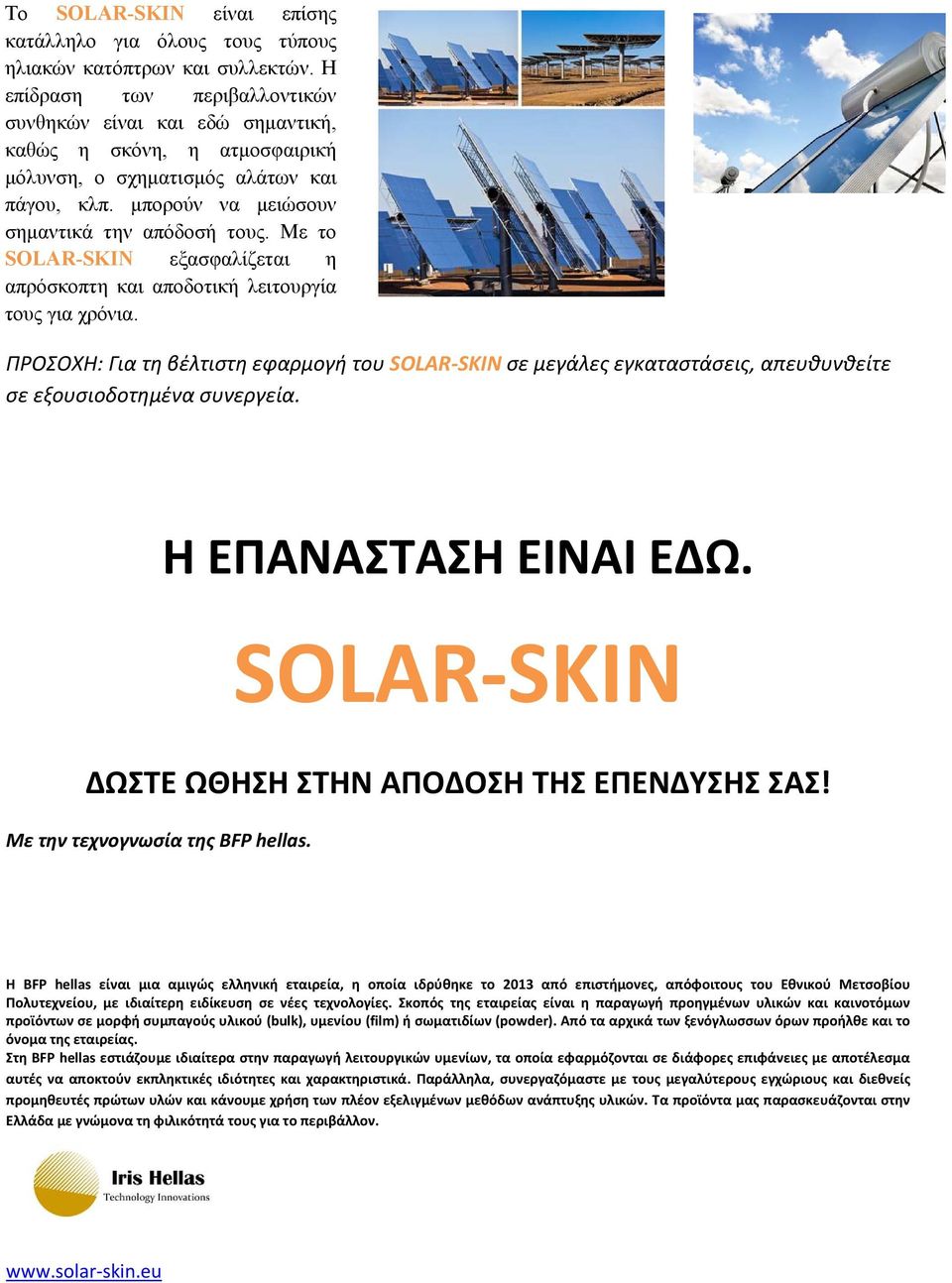 Το SOLAR-SKIN είναι επίσης κατάλληλο για όλους τους τύπους ηλιακών κατόπτρων και συλλεκτών. Η επίδραση των περιβαλλοντικών συνθηκών είναι και εδώ σημαντική, καθώς η σκόνη, η ατμοσφαιρική μόλυνση, ο σχηματισμός αλάτων και πάγου, κλπ. μπορούν να μειώσουν σημαντικά την απόδοσή τους. Με το SOLAR-SKIN εξασφαλίζεται η απρόσκοπτη και αποδοτική λειτουργία τους για χρόνια.

ΠΡΟΣΟΧΗ: Για τη βέλτιστη εφαρμογή του SOLAR-SKIN σε μεγάλες εγκαταστάσεις, απευθυνθείτε σε εξουσιοδοτημένα συνεργεία.

Η ΕΠΑΝΑΣΤΑΣΗ ΕΙΝΑΙ ΕΔΩ.

SOLAR-SKIN

ΔΩΣΤΕ ΩΘΗΣΗ ΣΤΗΝ ΑΠΟΔΟΣΗ ΤΗΣ ΕΠΕΝΔΥΣΗΣ ΣΑΣ!

Με την τεχνογνωσία της BFP hellas.

Η BFP hellas είναι μια αμιγώς ελληνική εταιρεία, η οποία ιδρύθηκε το 2013 από επιστήμονες, απόφοιτους του Εθνικού Μετσοβίου Πολυτεχνείου, με ιδιαίτερη ειδίκευση σε νέες τεχνολογίες. Σκοπός της εταιρείας είναι η παραγωγή προηγμένων υλικών και καινοτόμων προϊόντων σε μορφή συμπαγούς υλικού (bulk), υμενίου (film) ή σωματιδίων (powder). Από τα αρχικά των ξενόγλωσσων όρων προήλθε και το όνομα της εταιρείας.
Στη BFP hellas εστιάζουμε ιδιαίτερα στην παραγωγή λειτουργικών υμενίων, τα οποία εφαρμόζονται σε διάφορες επιφάνειες με αποτέλεσμα αυτές να αποκτούν εκπληκτικές ιδιότητες και χαρακτηριστικά. Παράλληλα, συνεργαζόμαστε με τους μεγαλύτερους εγχώριους και διεθνείς προμηθευτές πρώτων υλών και κάνουμε χρήση των πλέον εξελιγμένων μεθόδων ανάπτυξης υλικών. Τα προϊόντα μας παρασκευάζονται στην Ελλάδα με γνώμονα τη φιλικότητά τους για το περιβάλλον.

Iris Hellas
Technology Innovations

www.solar-skin.eu